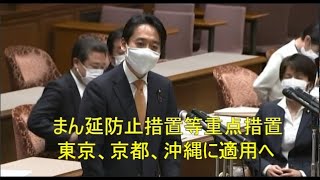 まん延防止措置等重点措置
東京、京都、沖縄に適用へ